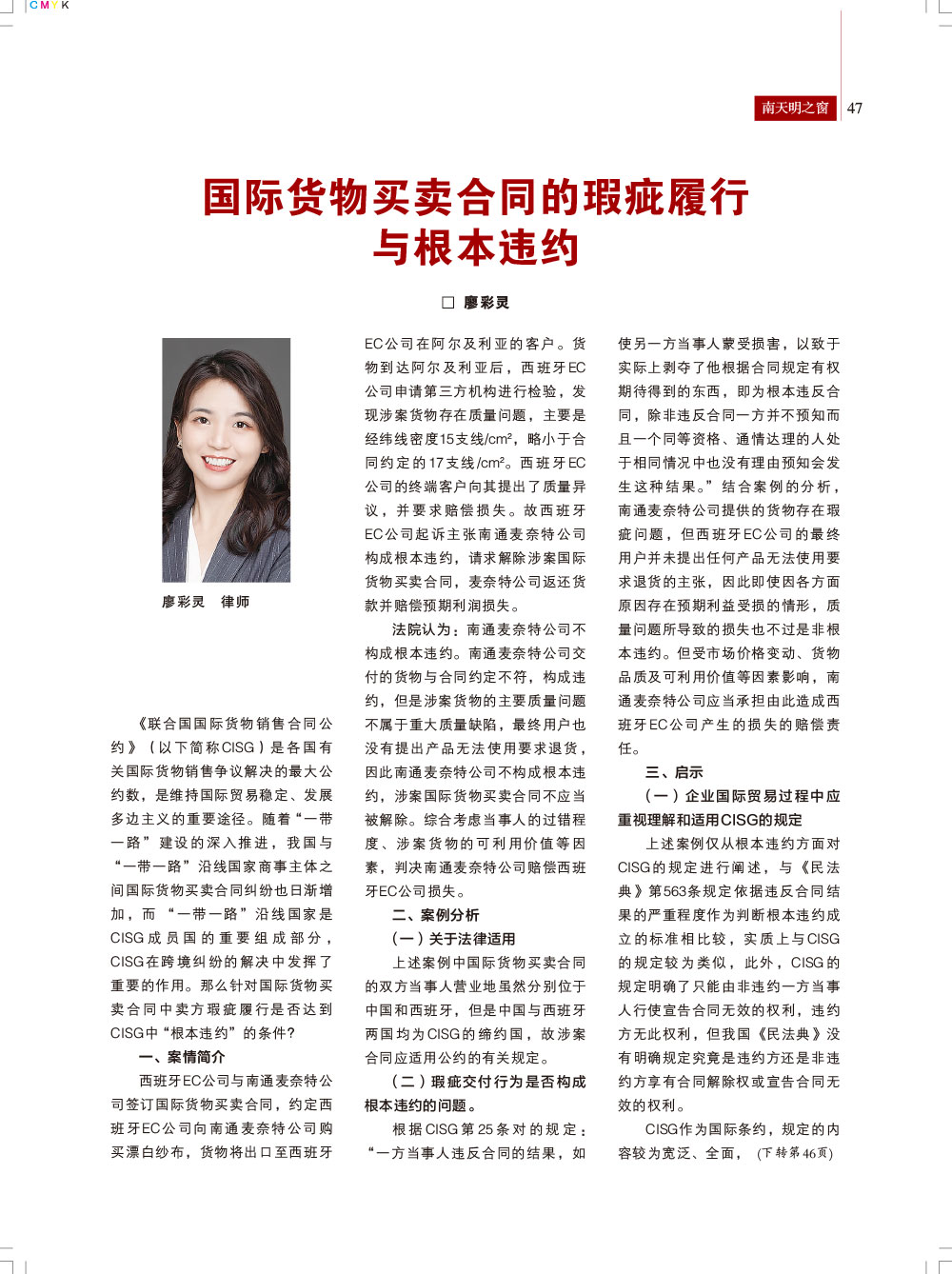 CMYK

南天明之窗 47

国际货物买卖合同的瑕疵履行与根本违约

□ 廖彩灵

廖彩灵 律师

《联合国国际货物销售合同公约》（以下简称CISG）是各国有关国际货物销售争议解决的最大公约数，是维持国际贸易稳定、发展多边主义的重要途径。随着“一带一路”建设的深入推进，我国与“一带一路”沿线国家商事主体之间国际货物买卖合同纠纷也日渐增加，而“一带一路”沿线国家是CISG成员国的重要组成部分，CISG在跨境纠纷的解决中发挥了重要的作用。那么针对国际货物买卖合同中卖方瑕疵履行是否达到CISG中“根本违约”的条件？

一、案情简介

西班牙EC公司与南通麦奈特公司签订国际货物买卖合同，约定西班牙EC公司向南通麦奈特公司购买漂白纱布，货物将出口至西班牙EC公司在阿尔及利亚的客户。货物到达阿尔及利亚后，西班牙EC公司申请第三方机构进行检验，发现涉案货物存在质量问题，主要是经纬线密度15支线/cm²，略小于合同约定的17支线/cm²。西班牙EC公司的终端客户向其提出了质量异议，并要求赔偿损失。故西班牙EC公司起诉主张南通麦奈特公司构成根本违约，请求解除涉案国际货物买卖合同，麦奈特公司返还货款并赔偿预期利润损失。

法院认为：南通麦奈特公司不构成根本违约。南通麦奈特公司交付的货物与合同约定不符，构成违约，但是涉案货物的主要质量问题不属于重大质量缺陷，最终用户也没有提出产品无法使用要求退货，因此南通麦奈特公司不构成根本违约，涉案国际货物买卖合同不应当被解除。综合考虑当事人的过错程度、涉案货物的可利用价值等因素，判决南通麦奈特公司赔偿西班牙EC公司损失。

二、案例分析

（一）关于法律适用

上述案例中国际货物买卖合同的双方当事人营业地虽然分别位于中国和西班牙，但是中国与西班牙两国均为CISG的缔约国，故涉案合同应适用公约的有关规定。

（二）瑕疵交付行为是否构成根本违约的问题。

根据CISG第25条对的规定：“一方当事人违反合同的结果，如使另一方当事人蒙受损害，以致于实际上剥夺了他根据合同规定有权期待得到的东西，即为根本违反合同，除非违反合同一方并不预知而且一个同等资格、通情达理的人处于相同情况中也没有理由预知会发生这种结果。”结合案例的分析，南通麦奈特公司提供的货物存在瑕疵问题，但西班牙EC公司的最终用户并未提出任何产品无法使用要求退货的主张，因此即使因各方面原因存在预期利益受损的情形，质量问题所导致的损失也不过是非根本违约。但受市场价格变动、货物品质及可利用价值等因素影响，南通麦奈特公司应当承担由此造成西班牙EC公司产生的损失的赔偿责任。

三、启示

（一）企业国际贸易过程中应重视理解和适用CISG的规定

上述案例仅从根本违约方面对CISG的规定进行阐述，与《民法典》第563条规定依据违反合同结果的严重程度作为判断根本违约成立的标准相比较，实质上与CISG的规定较为类似，此外，CISG的规定明确了只能由非违约一方当事人行使宣告合同无效的权利，违约方无此权利，但我国《民法典》没有明确规定究竟是违约方还是非违约方享有合同解除权或宣告合同无效的权利。

CISG作为国际条约，规定的内容较为宽泛、全面，（下转第46页）